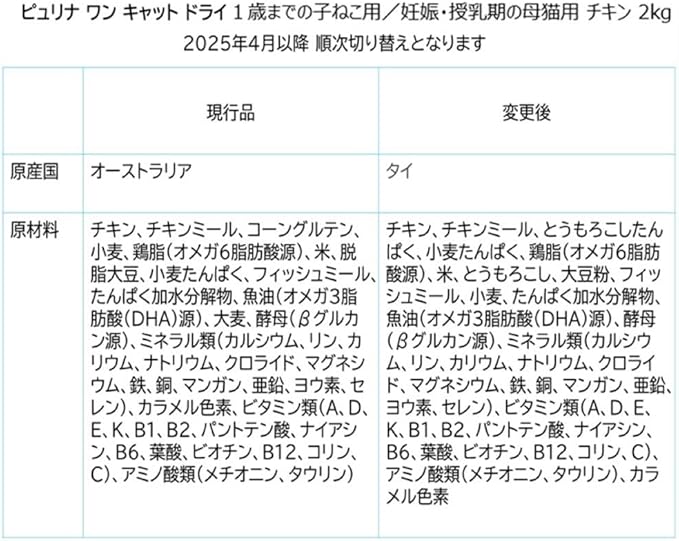 ピュリナ ワン キャット ドライ 1歳までの子ねこ用／妊娠・授乳期の母猫用 チキン 2kg
2025年4月以降 順次切り替えとなります

|  | 現行品 | 変更後 |
|---|---|---|
| 原産国 | オーストラリア | タイ |
| 原材料 | チキン、チキンミール、コーングルテン、小麦、鶏脂(オメガ6脂肪酸源)、米、脱脂大豆、小麦たんぱく、フィッシュミール、たんぱく加水分解物、魚油(オメガ3脂肪酸(DHA)源)、大麦、酵母(βグルカン源)、ミネラル類(カルシウム、リン、カリウム、ナトリウム、クロライド、マグネシウム、鉄、銅、マンガン、亜鉛、ヨウ素、セレン)、カラメル色素、ビタミン類(A、D、E、K、B1、B2、パントテン酸、ナイアシン、B6、葉酸、ビオチン、B12、コリン、C)、アミノ酸類(メチオニン、タウリン) | チキン、チキンミール、とうもろこしたんぱく、小麦たんぱく、鶏脂(オメガ6脂肪酸源)、米、とうもろこし、大豆粉、フィッシュミール、小麦、たんぱく加水分解物、魚油(オメガ3脂肪酸(DHA)源)、酵母(βグルカン源)、ミネラル類(カルシウム、リン、カリウム、ナトリウム、クロライド、マグネシウム、鉄、銅、マンガン、亜鉛、ヨウ素、セレン)、ビタミン類(A、D、E、K、B1、B2、パントテン酸、ナイアシン、B6、葉酸、ビオチン、B12、コリン、C)、アミノ酸類(メチオニン、タウリン)、カラメル色素 |